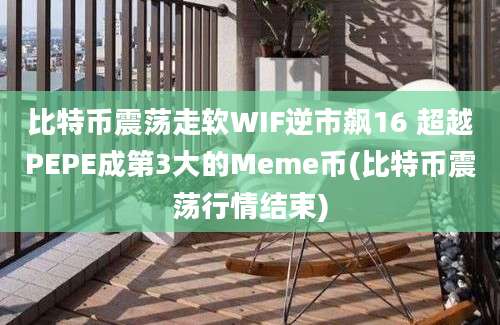 比特币震荡走软WIF逆市飙16 超越PEPE成第3大的Meme币(比特币震荡行情结束)